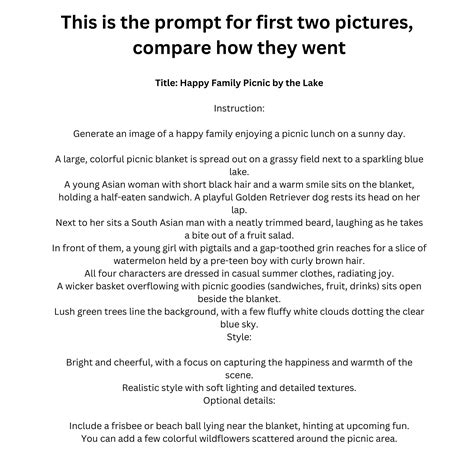 This is the prompt for first two pictures, compare how they went

Title: Happy Family Picnic by the Lake

Instruction:

Generate an image of a happy family enjoying a picnic lunch on a sunny day.

A large, colorful picnic blanket is spread out on a grassy field next to a sparkling blue lake.
A young Asian woman with short black hair and a warm smile sits on the blanket, holding a half-eaten sandwich. A playful Golden Retriever dog rests its head on her lap.
Next to her sits a South Asian man with a neatly trimmed beard, laughing as he takes a bite out of a fruit salad.
In front of them, a young girl with pigtails and a gap-toothed grin reaches for a slice of watermelon held by a pre-teen boy with curly brown hair.
All four characters are dressed in casual summer clothes, radiating joy.
A wicker basket overflowing with picnic goodies (sandwiches, fruit, drinks) sits open beside the blanket.
Lush green trees line the background, with a few fluffy white clouds dotting the clear blue sky.
Style:

Bright and cheerful, with a focus on capturing the happiness and warmth of the scene.
Realistic style with soft lighting and detailed textures.
Optional details:

Include a frisbee or beach ball lying near the blanket, hinting at upcoming fun.
You can add a few colorful wildflowers scattered around the picnic area.